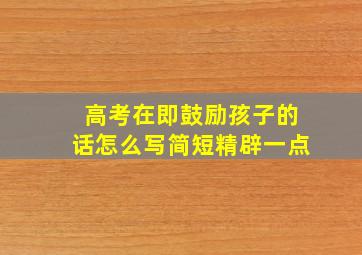 高考在即鼓励孩子的话怎么写简短精辟一点